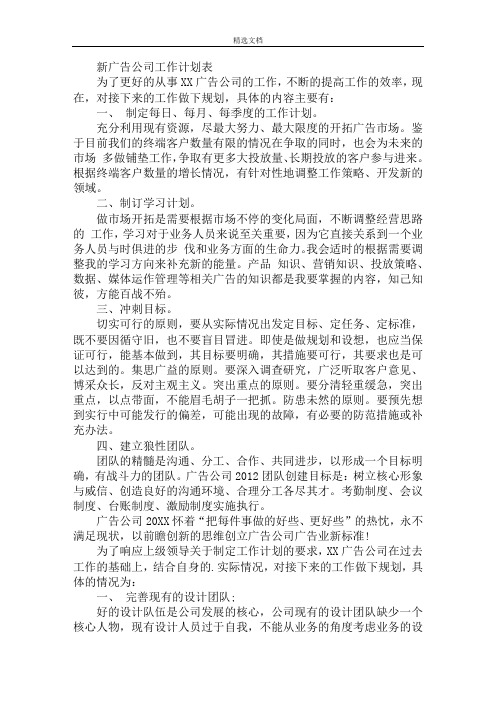 精选文档

新广告公司工作计划表

为了更好的从事 XX 广告公司的工作，不断的提高工作的效率，现在，对接下来的工作做下规划，具体的内容主要有：

一、 制定每日、每月、每季度的工作计划。

充分利用现有资源，尽最大努力、最大限度的开拓广告市场。鉴于目前我们的终端客户数量有限的情况在争取的同时，也会为未来的市场 多做铺垫工作，争取有更多大投放量、长期投放的客户参与进来。根据终端客户数量的增长情况，有针对性地调整工作策略、开发新的领域。

二、制订学习计划。

做市场开拓是需要根据市场不停的变化局面，不断调整经营思路的 工作，学习对于业务人员来说至关重要，因为它直接关系到一个业务人员与时俱进的步 伐和业务方面的生命力。我会适时的根据需要调整我的学习方向来补充新的能量。产品 知识、营销知识、投放策略、数据、媒体运作管理等相关广告的知识都是我要掌握的内容，知己知彼，方能百战不殆。

三、冲刺目标。

切实可行的原则，要从实际情况出发定目标、定任务、定标准，既不要因循守旧，也不要盲目冒进。即使是做规划和设想，也应当保证可行，能基本做到，其目标要明确，其措施要可行，其要求也是可以达到的。集思广益的原则。要深入调查研究，广泛听取客户意见、博采众长，反对主观主义。突出重点的原则。要分清轻重缓急，突出重点，以点带面，不能眉毛胡子一把抓。防患未然的原则。要预先想到实行中可能发行的偏差，可能出现的故障，有必要的防范措施或补充办法。

四、建立狼性团队。

团队的精髓是沟通、分工、合作、共同进步，以形成一个目标明确，有战斗力的团队。广告公司 2012 团队创建目标是：树立核心形象与威信、创造良好的沟通环境、合理分工各尽其才。考勤制度、会议制度、台账制度、激励制度实施执行。

广告公司 20XX 怀着“把每件事做的好些、更好些”的热忱，永不满足现状，以前瞻创新的思维创立广告公司广告业新标准！

为了响应上级领导关于制定工作计划的要求，XX 广告公司在过去工作的基础上，结合自身的.实际情况，对接下来的工作做下规划，具体的情况为：

一、 完善现有的设计团队：

好的设计队伍是公司发展的核心，公司现有的设计团队缺少一个核心人物，现有设计人员过于自我，不能从业务的角度考虑业务的设